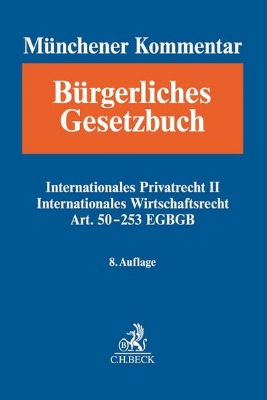 Münchener Kommentar

Bürgerliches Gesetzbuch

Internationales Privatrecht II
Internationales Wirtschaftsrecht
Art. 50–253 EGBGB

8. Auflage

B

C.H.BECK